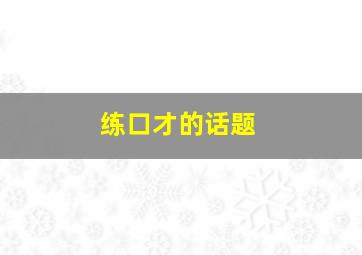 练口才的话题